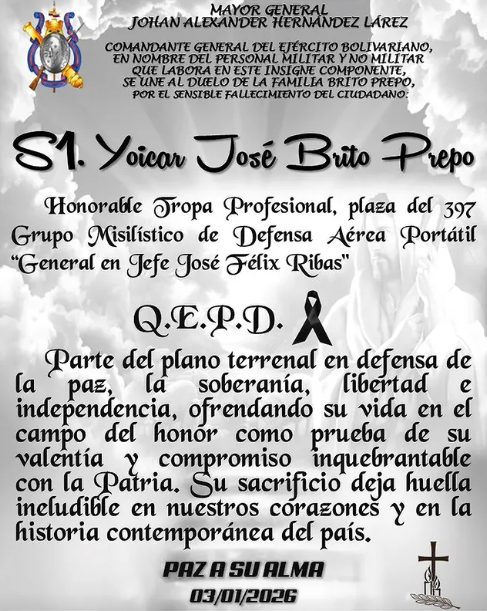 MAYOR GENERAL
JOHAN ALEXANDER HERNÁNDEZ LÁREZ

COMANDANTE GENERAL DEL EJÉRCITO BOLIVARIANO, EN NOMBRE DEL PERSONAL MILITAR Y NO MILITAR QUE LABORA EN ESTE INSIGNE COMPONENTE, SE UNE AL DUELO DE LA FAMILIA BRITO PREPO, POR EL SENSIBLE FALLECIMIENTO DEL CIUDADANO:

S1. Yoicar José Brito Prepo

Honorable Tropa Profesional, plaza del 397 Grupo Misilístico de Defensa Aérea Portátil "General en Jefe José Félix Ribas"

Q.E.P.D.

Parte del plano terrenal en defensa de la paz, la soberanía, libertad e independencia, ofrendando su vida en el campo del honor como prueba de su valentía y compromiso inquebrantable con la Patria. Su sacrificio deja huella ineludible en nuestros corazones y en la historia contemporánea del país.

PAZ A SU ALMA
03/01/2026